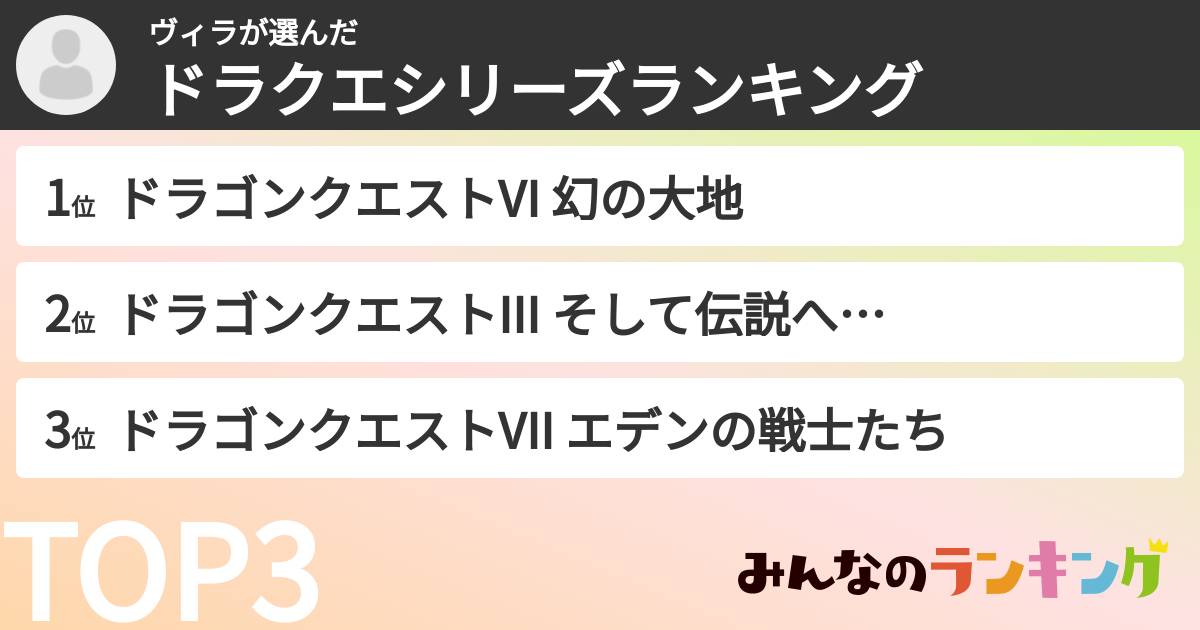 ヴィラが選んだ
ドラクエシリーズランキング

1位 ドラゴンクエストVI 幻の大地

2位 ドラゴンクエストIII そして伝説へ…

3位 ドラゴンクエストVII エデンの戦士たち

TOP3

みんなのランキング